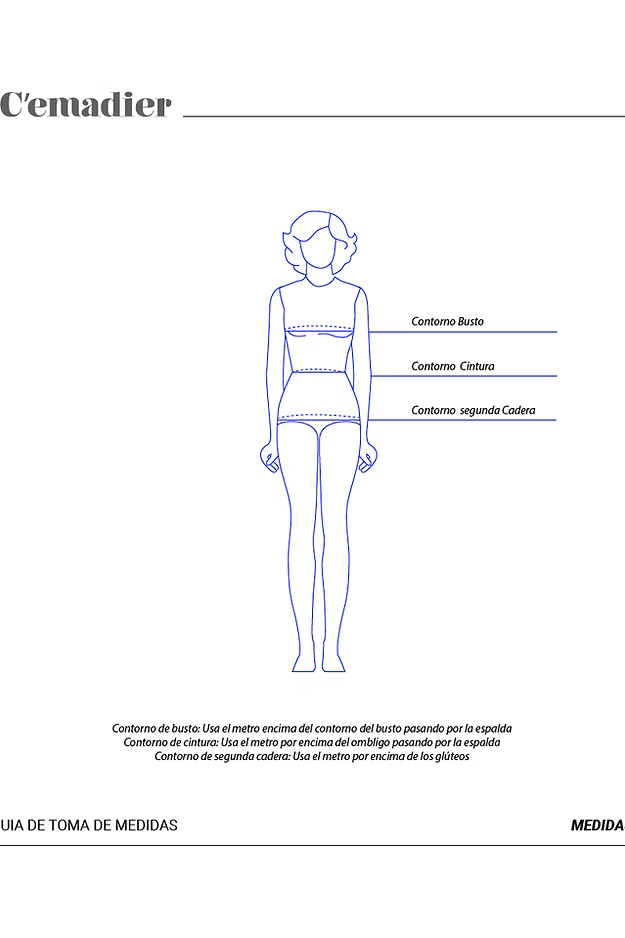 C'emadier

Contorno Busto

Contorno Cintura

Contorno segunda Cadera

Contorno de busto: Usa el metro encima del contorno del busto pasando por la espalda
Contorno de cintura: Usa el metro por encima del ombligo pasando por la espalda
Contorno de segunda cadera: Usa el metro por encima de los glúteos

UIA DE TOMA DE MEDIDAS

MEDIDA